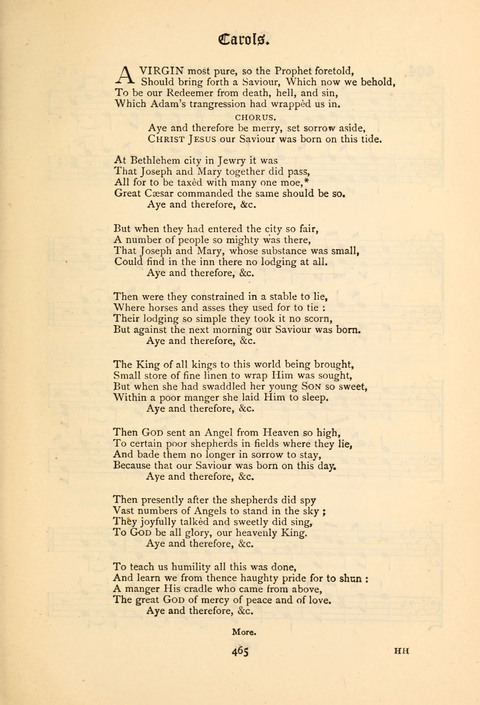 Carols.

A VIRGIN most pure, so the Prophet foretold,
Should bring forth a Saviour, Which now we behold,
To be our Redeemer from death, hell, and sin,
Which Adam's trangression had wrappèd us in.

CHORUS.
Aye and therefore be merry, set sorrow aside,
CHRIST JESUS our Saviour was born on this tide.

At Bethlehem city in Jewry it was
That Joseph and Mary together did pass,
All for to be taxèd with many one moe,*
Great Cæsar commanded the same should be so.
Aye and therefore, &c.

But when they had entered the city so fair,
A number of people so mighty was there,
That Joseph and Mary, whose substance was small,
Could find in the inn there no lodging at all.
Aye and therefore, &c.

Then were they constrained in a stable to lie,
Where horses and asses they used for to tie :
Their lodging so simple they took it no scorn,
But against the next morning our Saviour was born.
Aye and therefore, &c.

The King of all kings to this world being brought,
Small store of fine linen to wrap Him was sought,
But when she had swaddled her young SON so sweet,
Within a poor manger she laid Him to sleep.
Aye and therefore, &c.

Then GOD sent an Angel from Heaven so high,
To certain poor shepherds in fields where they lie,
And bade them no longer in sorrow to stay,
Because that our Saviour was born on this day.
Aye and therefore, &c.

Then presently after the shepherds did spy
Vast numbers of Angels to stand in the sky ;
They joyfully talkèd and sweetly did sing,
To GOD be all glory, our heavenly King.
Aye and therefore, &c.

To teach us humility all this was done,
And learn we from thence haughty pride for to shun :
A manger His cradle who came from above,
The great GOD of mercy of peace and of love.
Aye and therefore, &c.

More.

465 HH